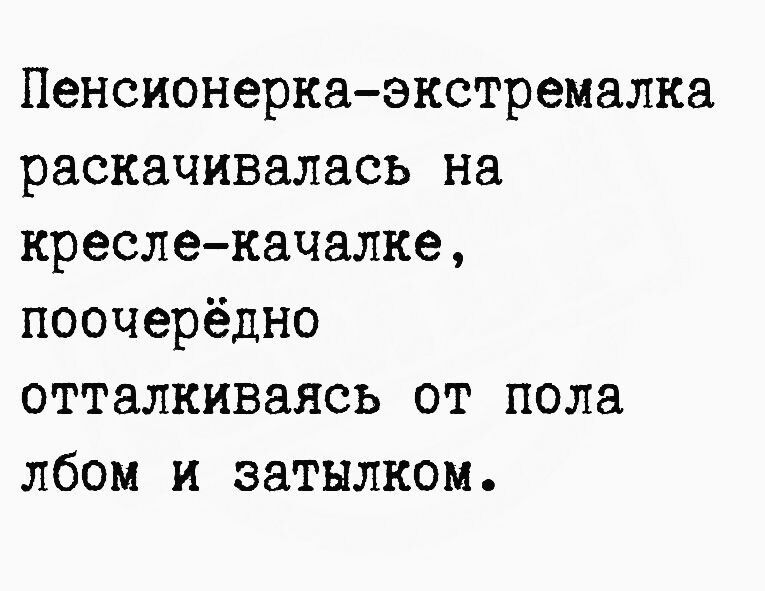 Пенсионерка-экстремалка раскачивалась на кресле-качалке, поочерёдно отталкиваясь от пола лбом и затылком.